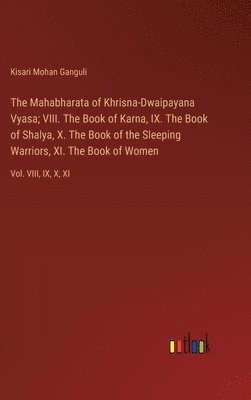 Kisari Mohan Ganguli

The Mahabharata of Khrisna-Dwaipayana Vyasa; VIII. The Book of Karna, IX. The Book of Shalya, X. The Book of the Sleeping Warriors, XI. The Book of Women

Vol. VIII, IX, X, XI

outlook